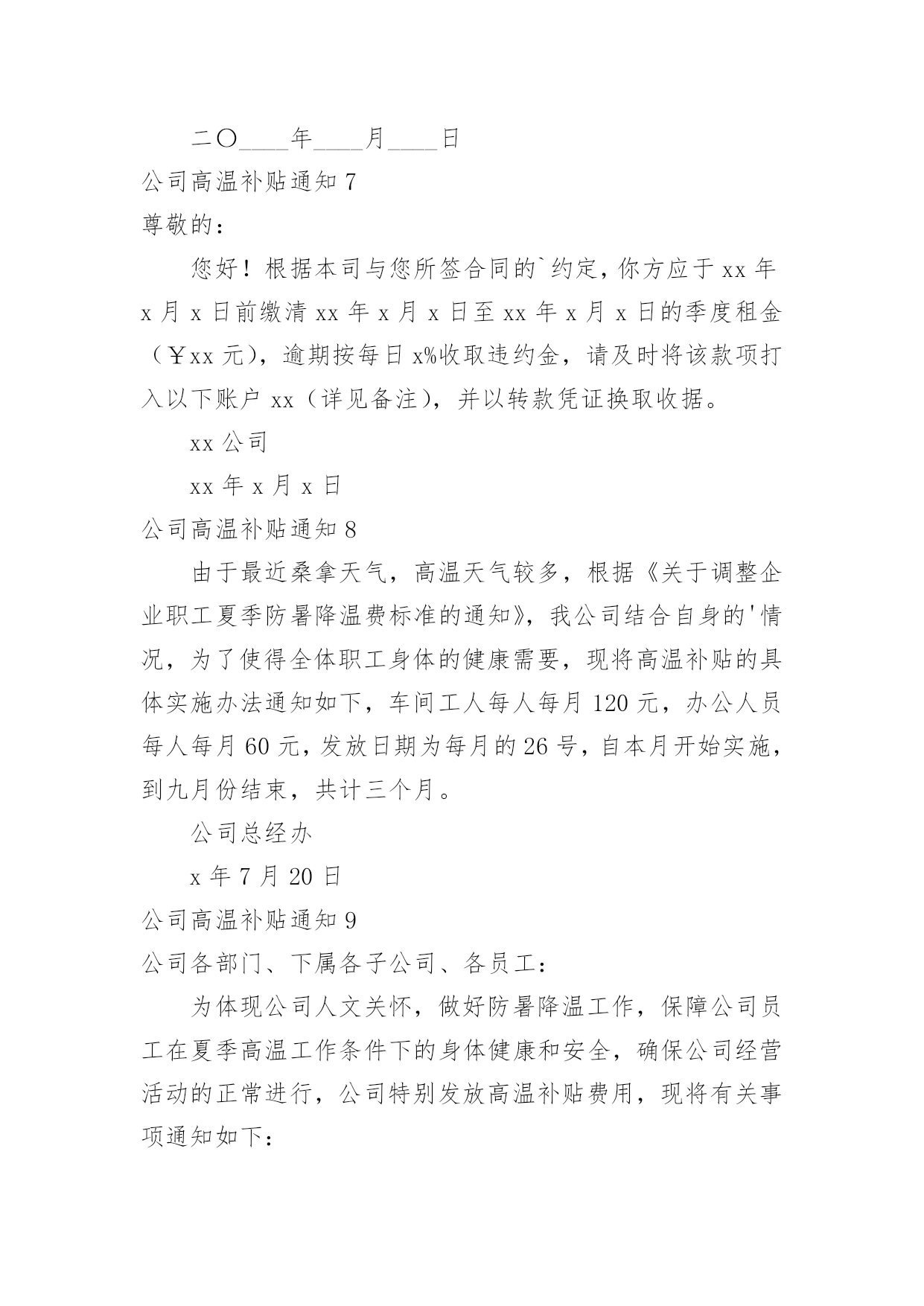 二〇____年____月____日

公司高温补贴通知 7

尊敬的：

您好！根据本司与您所签合同的`约定，你方应于 xx 年 x 月 x 日前缴清 xx 年 x 月 x 日至 xx 年 x 月 x 日的季度租金（￥xx 元），逾期按每日 x%收取违约金，请及时将该款项打入以下账户 xx（详见备注），并以转款凭证换取收据。

xx 公司

xx 年 x 月 x 日

公司高温补贴通知 8

由于最近桑拿天气，高温天气较多，根据《关于调整企业职工夏季防暑降温费标准的通知》，我公司结合自身的'情况，为了使得全体职工身体的健康需要，现将高温补贴的具体实施办法通知如下，车间工人每人每月 120 元，办公人员每人每月 60 元，发放日期为每月的 26 号，自本月开始实施，到九月份结束，共计三个月。

公司总经办

x 年 7 月 20 日

公司高温补贴通知 9

公司各部门、下属各子公司、各员工：

为体现公司人文关怀，做好防暑降温工作，保障公司员工在夏季高温工作条件下的身体健康和安全，确保公司经营活动的正常进行，公司特别发放高温补贴费用，现将有关事项通知如下: